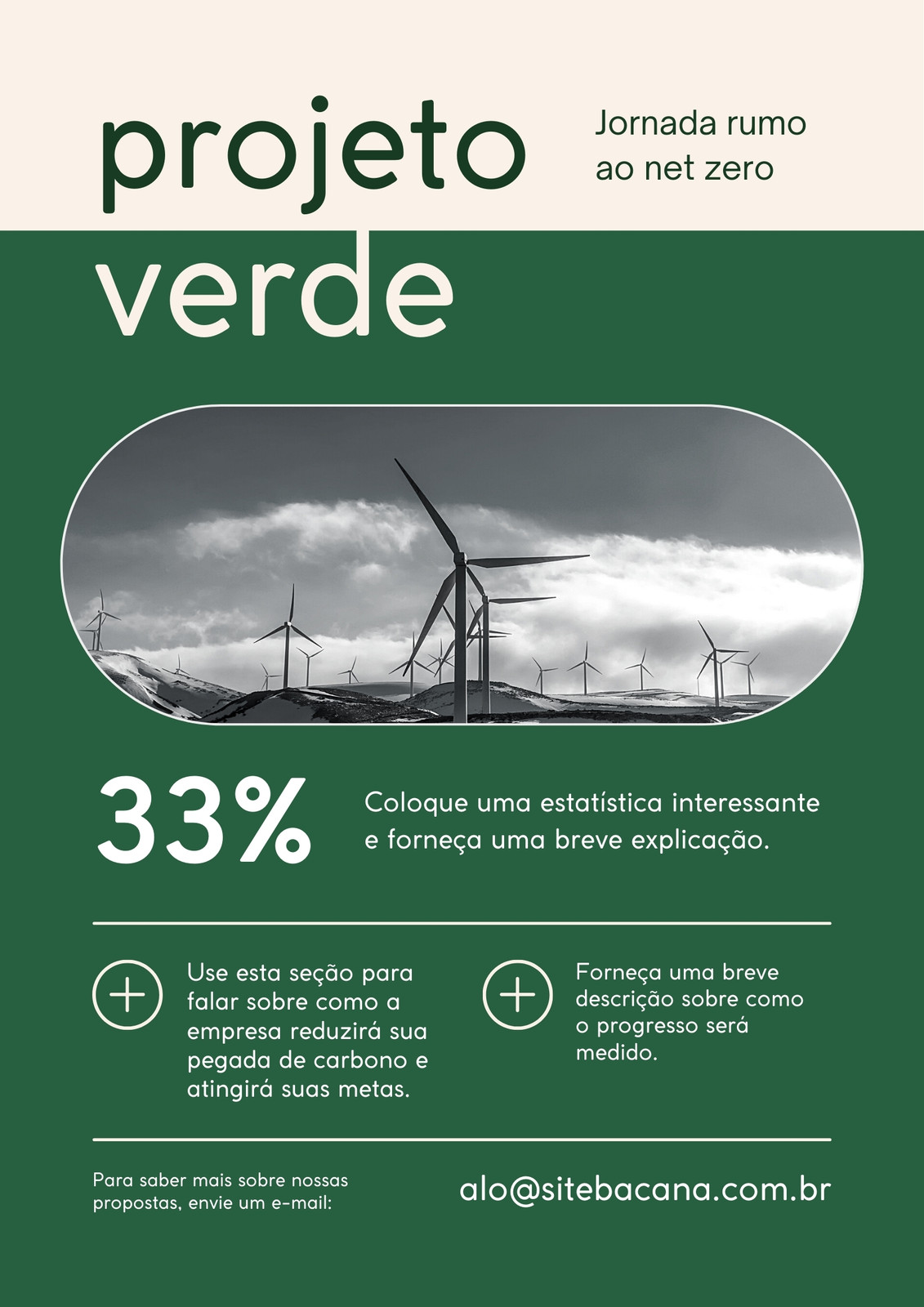 projeto verde

Jornada rumo ao net zero

33%

Coloque uma estatística interessante e forneça uma breve explicação.

Use esta seção para falar sobre como a empresa reduzirá sua pegada de carbono e atingirá suas metas.

Forneça uma breve descrição sobre como o progresso será medido.

Para saber mais sobre nossas propostas, envie um e-mail:

alo@sitebacana.com.br